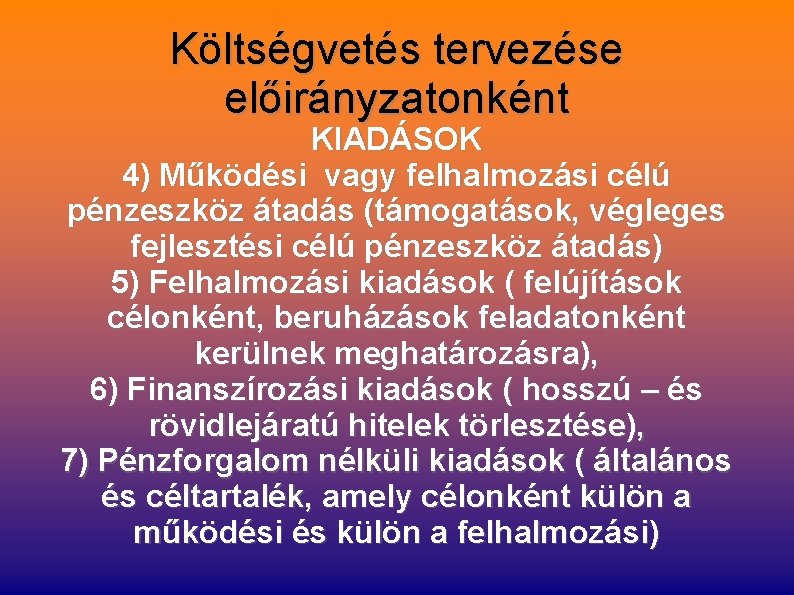 Költségvetés tervezése előirányzatonként

KIADÁSOK

4) Működési vagy felhalmozási célú pénzeszköz átadás (támogatások, végleges fejlesztési célú pénzeszköz átadás)
5) Felhalmozási kiadások ( felújítások célonként, beruházások feladatonként kerülnek meghatározásra),
6) Finanszírozási kiadások ( hosszú – és rövidlejáratú hitelek törlesztése),
7) Pénzforgalom nélküli kiadások ( általános és céltartalék, amely célonként külön a működési és külön a felhalmozási)